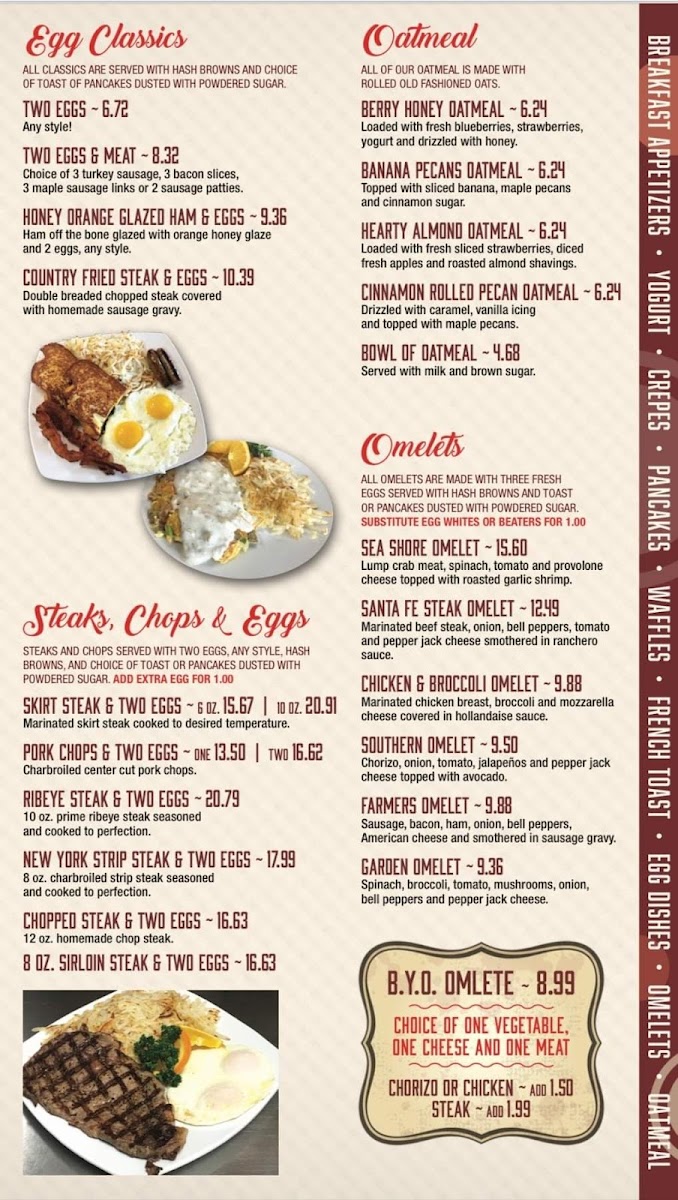 Egg Classics

ALL CLASSICS ARE SERVED WITH HASH BROWNS AND CHOICE OF TOAST OF PANCAKES DUSTED WITH POWDERED SUGAR.

TWO EGGS ~ 6.72
Any style!

TWO EGGS & MEAT ~ 8.32
Choice of 3 turkey sausage, 3 bacon slices, 3 maple sausage links or 2 sausage patties.

HONEY ORANGE GLAZED HAM & EGGS ~ 9.36
Ham off the bone glazed with orange honey glaze and 2 eggs, any style.

COUNTRY FRIED STEAK & EGGS ~ 10.39
Double breaded chopped steak covered with homemade sausage gravy.

Steaks, Chops & Eggs

STEAKS AND CHOPS SERVED WITH TWO EGGS, ANY STYLE, HASH BROWNS, AND CHOICE OF TOAST OR PANCAKES DUSTED WITH POWDERED SUGAR. ADD EXTRA EGG FOR 1.00

SKIRT STEAK & TWO EGGS ~ 6 OZ. 15.67 | 10 OZ. 20.91
Marinated skirt steak cooked to desired temperature.

PORK CHOPS & TWO EGGS ~ ONE 13.50 | TWO 16.62
Charbroiled center cut pork chops.

RIBEYE STEAK & TWO EGGS ~ 20.79
10 oz. prime ribeye steak seasoned and cooked to perfection.

NEW YORK STRIP STEAK & TWO EGGS ~ 17.99
8 oz. charbroiled strip steak seasoned and cooked to perfection.

CHOPPED STEAK & TWO EGGS ~ 16.63
12 oz. homemade chop steak.

8 OZ. SIRLOIN STEAK & TWO EGGS ~ 16.63

Oatmeal

ALL OF OUR OATMEAL IS MADE WITH ROLLED OLD FASHIONED OATS.

BERRY HONEY OATMEAL ~ 6.24
Loaded with fresh blueberries, strawberries, yogurt and drizzled with honey.

BANANA PECANS OATMEAL ~ 6.24
Topped with sliced banana, maple pecans and cinnamon sugar.

HEARTY ALMOND OATMEAL ~ 6.24
Loaded with fresh sliced strawberries, diced fresh apples and roasted almond shavings.

CINNAMON ROLLED PECAN OATMEAL ~ 6.24
Drizzled with caramel, vanilla icing and topped with maple pecans.

BOWL OF OATMEAL ~ 4.68
Served with milk and brown sugar.

Omelets

ALL OMELETS ARE MADE WITH THREE FRESH EGGS SERVED WITH HASH BROWNS AND TOAST OR PANCAKES DUSTED WITH POWDERED SUGAR. SUBSTITUTE EGG WHITES OR BEATERS FOR 1.00

SEA SHORE OMELET ~ 15.60
Lump crab meat, spinach, tomato and provolone cheese topped with roasted garlic shrimp.

SANTA FE STEAK OMELET ~ 12.49
Marinated beef steak, onion, bell peppers, tomato and pepper jack cheese smothered in ranchero sauce.

CHICKEN & BROCCOLI OMELET ~ 9.88
Marinated chicken breast, broccoli and mozzarella cheese covered in hollandaise sauce.

SOUTHERN OMELET ~ 9.50
Chorizo, onion, tomato, jalapeños and pepper jack cheese topped with avocado.

FARMERS OMELET ~ 9.88
Sausage, bacon, ham, onion, bell peppers, American cheese and smothered in sausage gravy.

GARDEN OMELET ~ 9.36
Spinach, broccoli, tomato, mushrooms, onion, bell peppers and pepper jack cheese.

B.Y.O. OMLETE ~ 8.99
CHOICE OF ONE VEGETABLE, ONE CHEESE AND ONE MEAT
CHORIZO OR CHICKEN ~ ADD 1.50
STEAK ~ ADD 1.99

BREAKFAST APPETIZERS • YOGURT • CREPES • PANCAKES • WAFFLES • FRENCH TOAST • EGG DISHES • OMELETS • OATMEAL